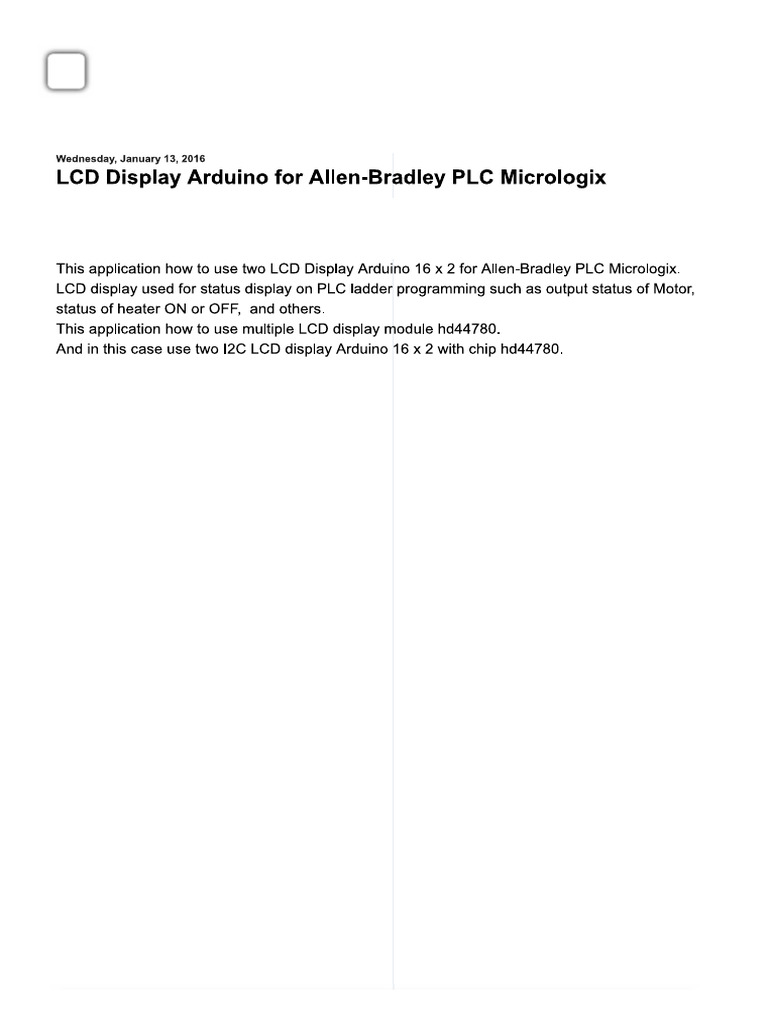 Wednesday, January 13, 2016

LCD Display Arduino for Allen-Bradley PLC Micrologix

This application how to use two LCD Display Arduino 16 x 2 for Allen-Bradley PLC Micrologix.
LCD display used for status display on PLC ladder programming such as output status of Motor, status of heater ON or OFF, and others.
This application how to use multiple LCD display module hd44780.
And in this case use two I2C LCD display Arduino 16 x 2 with chip hd44780.